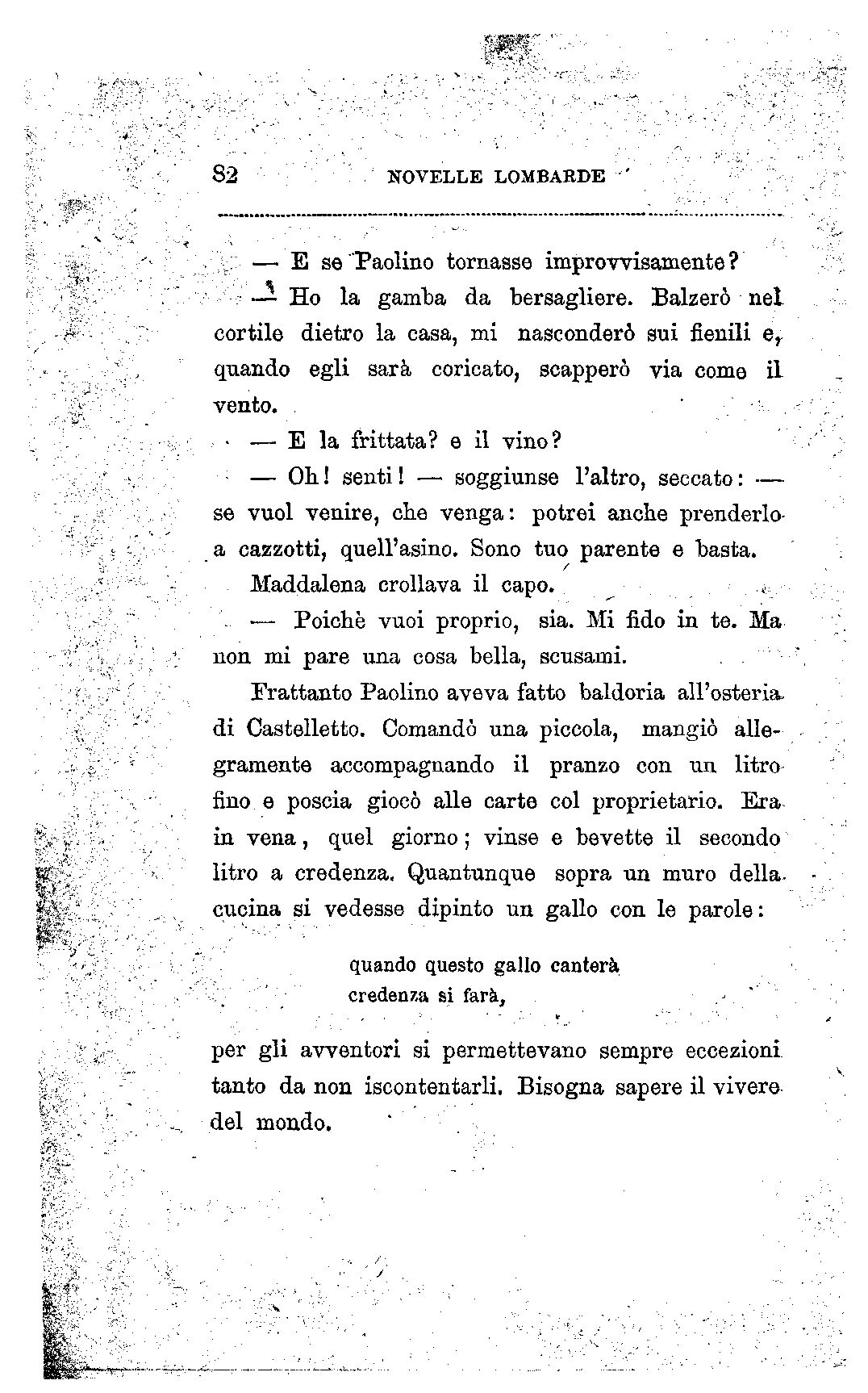 82 NOVELLE LOMBARDE

— E se Paolino tornasse improvvisamente?

— Ho la gamba da bersagliere. Balzerò nel cortile dietro la casa, mi nasconderò sui fienili e, quando egli sarà coricato, scapperò via come il vento.

— E la frittata? e il vino?

— Oh! senti! — soggiunse l'altro, seccato: — se vuol venire, che venga: potrei anche prenderlo a cazzotti, quell'asino. Sono tuo parente e basta.

Maddalena crollava il capo.

— Poichè vuoi proprio, sia. Mi fido in te. Ma non mi pare una cosa bella, scusami.

Frattanto Paolino aveva fatto baldoria all'osteria di Castelletto. Comandò una piccola, mangiò allegramente accompagnando il pranzo con un litro fino e poscia giocò alle carte col proprietario. Era in vena, quel giorno; vinse e bevette il secondo litro a credenza. Quantunque sopra un muro della cucina si vedesse dipinto un gallo con le parole:

quando questo gallo canterà
credenza si farà,

per gli avventori si permettevano sempre eccezioni tanto da non iscontentarli. Bisogna sapere il vivere del mondo.